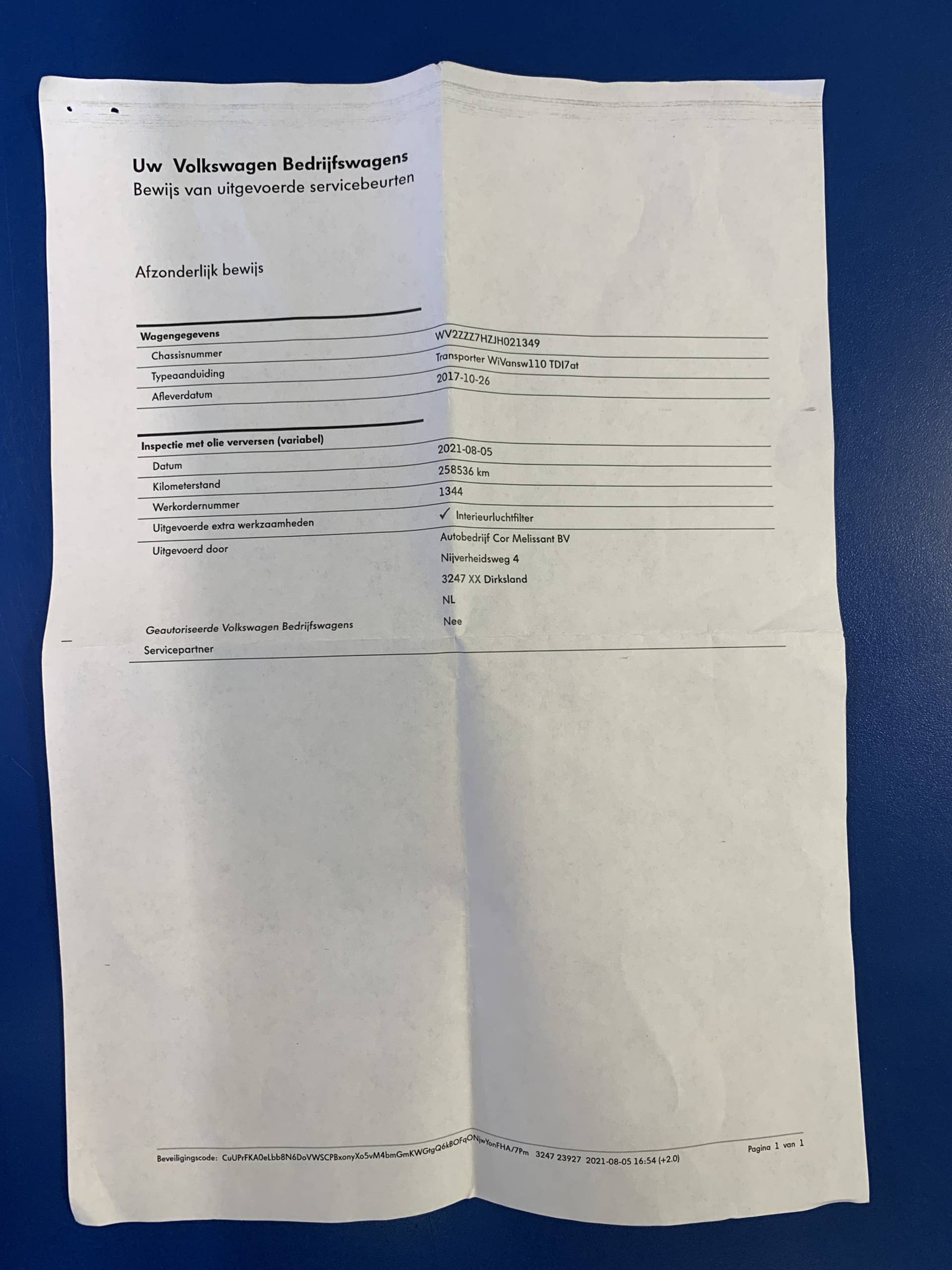 Uw Volkswagen Bedrijfswagens
Bewijs van uitgevoerde servicebeurten

Afzonderlijk bewijs

Wagengegevens
Chassisnummer
WV2ZZZ7HZJH021349
Typeaanduiding
Transporter WiVansw110 TDI7at
Afleverdatum
2017-10-26

Inspectie met olie verversen (variabel)
Datum
2021-08-05
Kilometerstand
258536 km
Werkordernummer
1344
Uitgevoerde extra werkzaamheden
✓ Interieurluchtfilter
Uitgevoerd door
Autobedrijf Cor Melissant BV
Nijverheidsweg 4
3247 XX Dirksland
NL
Geautoriseerde Volkswagen Bedrijfswagens Servicepartner
Nee

Beveiligingscode: CuUPrFKA0eLbb8N6DoVWSCPBxonyXo5vM4bmGmKWGtgQ6kBOFqONjwYonFHA/7Pm 3247 23927 2021-08-05 16:54 (+2.0)
Pagina 1 van 1